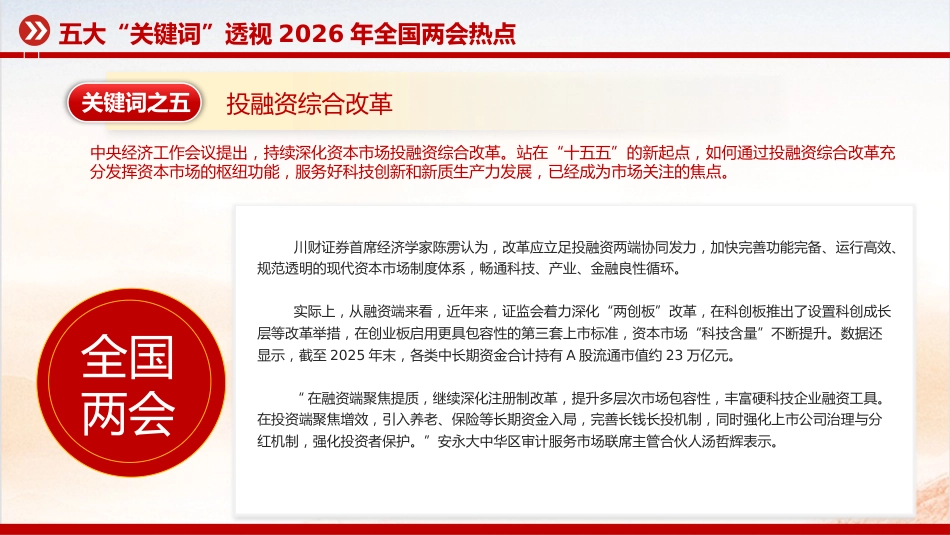 五大“关键词”透视 2026 年全国两会热点

关键词之五 投融资综合改革

中央经济工作会议提出，持续深化资本市场投融资综合改革。站在“十五五”的新起点，如何通过投融资综合改革充分发挥资本市场的枢纽功能，服务好科技创新和新质生产力发展，已经成为市场关注的焦点。

全国两会

川财证券首席经济学家陈雳认为，改革应立足投融资两端协同发力，加快完善功能完备、运行高效、规范透明的现代资本市场制度体系，畅通科技、产业、金融良性循环。

实际上，从融资端来看，近年来，证监会着力深化“两创板”改革，在科创板推出了设置科创成长层等改革举措，在创业板启用更具包容性的第三套上市标准，资本市场“科技含量”不断提升。数据还显示，截至 2025 年末，各类中长期资金合计持有 A 股流通市值约 23 万亿元。

“在融资端聚焦提质，继续深化注册制改革，提升多层次市场包容性，丰富硬科技企业融资工具。在投资端聚焦增效，引入养老、保险等长期资金入局，完善长钱长投机制，同时强化上市公司治理与分红机制，强化投资者保护。”安永大中华区审计服务市场联席主管合伙人汤哲辉表示。